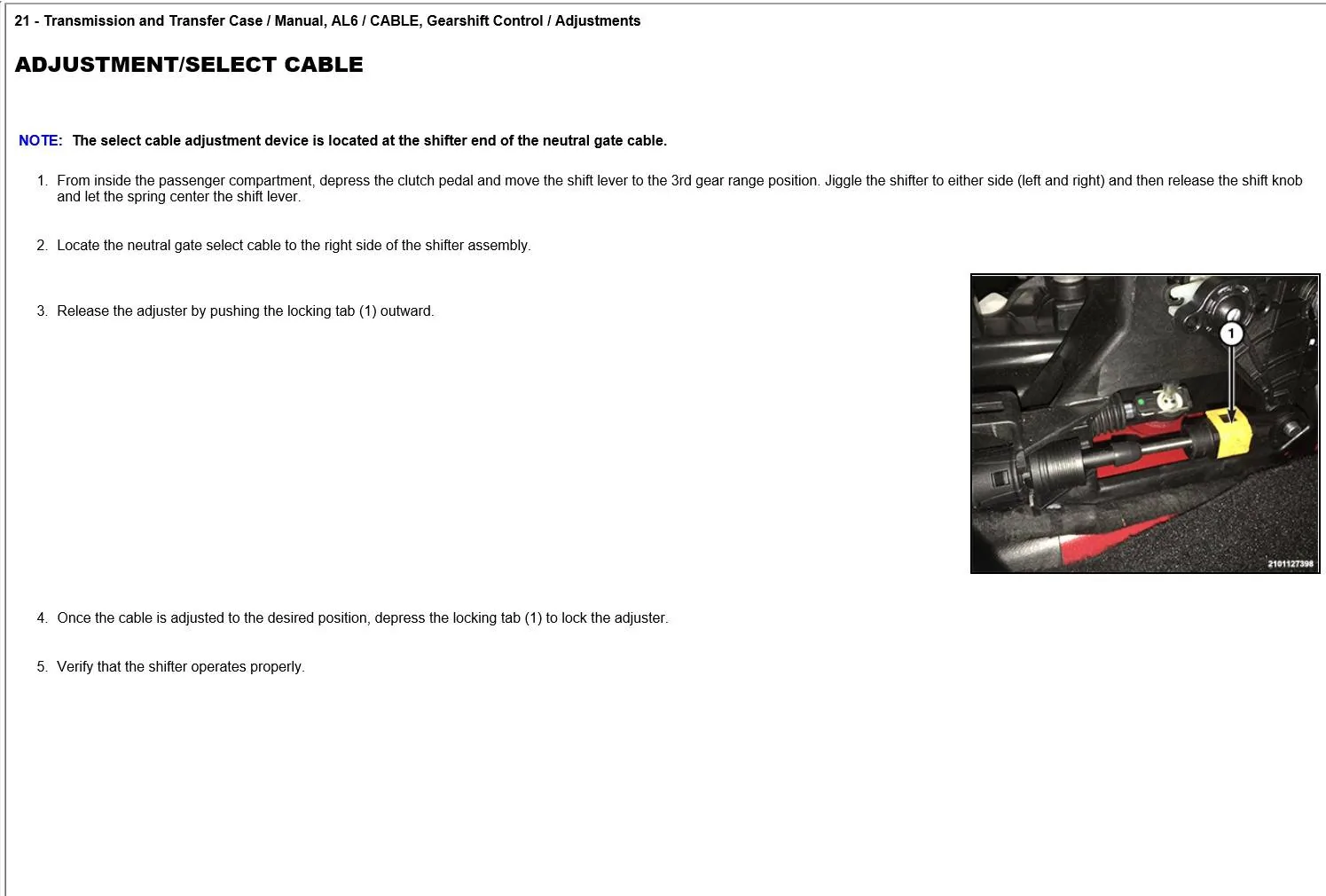 21 - Transmission and Transfer Case / Manual, AL6 / CABLE, Gearshift Control / Adjustments

ADJUSTMENT/SELECT CABLE

NOTE: The select cable adjustment device is located at the shifter end of the neutral gate cable.

1. From inside the passenger compartment, depress the clutch pedal and move the shift lever to the 3rd gear range position. Jiggle the shifter to either side (left and right) and then release the shift knob and let the spring center the shift lever.

2. Locate the neutral gate select cable to the right side of the shifter assembly.

3. Release the adjuster by pushing the locking tab (1) outward.

1

2101127398

4. Once the cable is adjusted to the desired position, depress the locking tab (1) to lock the adjuster.

5. Verify that the shifter operates properly.